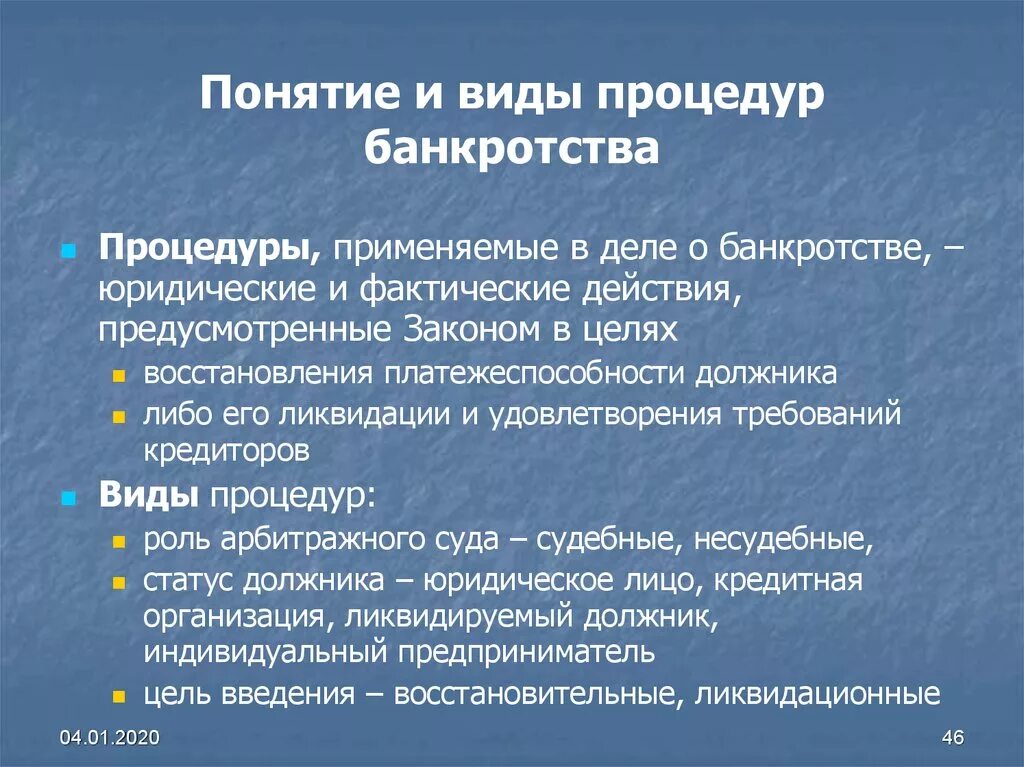 Понятие и виды процедур банкротства

Процедуры, применяемые в деле о банкротстве, – юридические и фактические действия, предусмотренные Законом в целях
восстановления платежеспособности должника
либо его ликвидации и удовлетворения требований кредиторов

Виды процедур:
роль арбитражного суда – судебные, несудебные,
статус должника – юридическое лицо, кредитная организация, ликвидируемый должник, индивидуальный предприниматель
цель введения – восстановительные, ликвидационные

04.01.2020

46